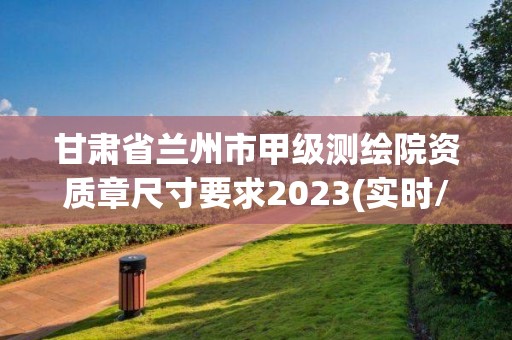 甘肃省兰州市甲级测绘院资质章尺寸要求2023(实时/